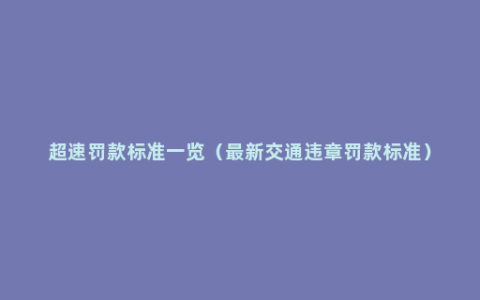 超速罚款标准一览（最新交通违章罚款标准）